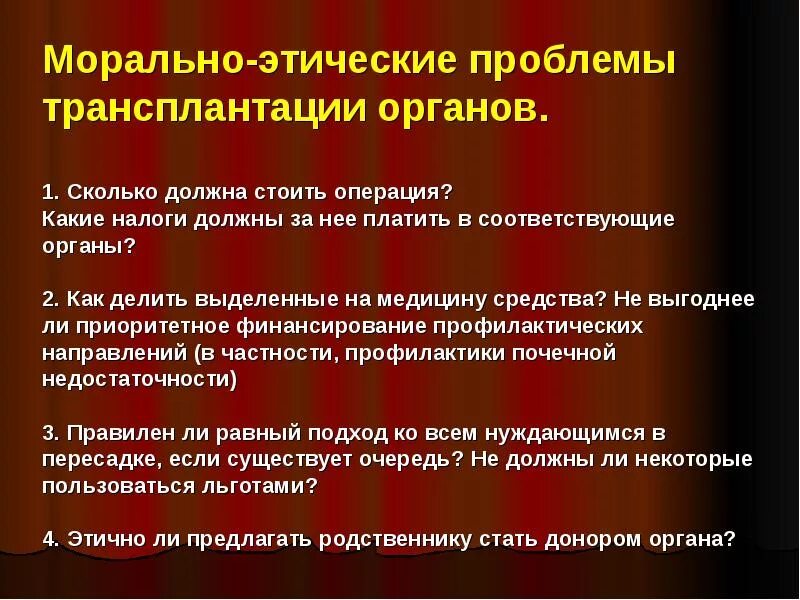 Морально-этические проблемы трансплантации органов.

1. Сколько должна стоить операция?
Какие налоги должны за нее платить в соответствующие органы?

2. Как делить выделенные на медицину средства? Не выгоднее ли приоритетное финансирование профилактических направлений (в частности, профилактики почечной недостаточности)

3. Правилен ли равный подход ко всем нуждающимся в пересадке, если существует очередь? Не должны ли некоторые пользоваться льготами?

4. Этично ли предлагать родственнику стать донором органа?